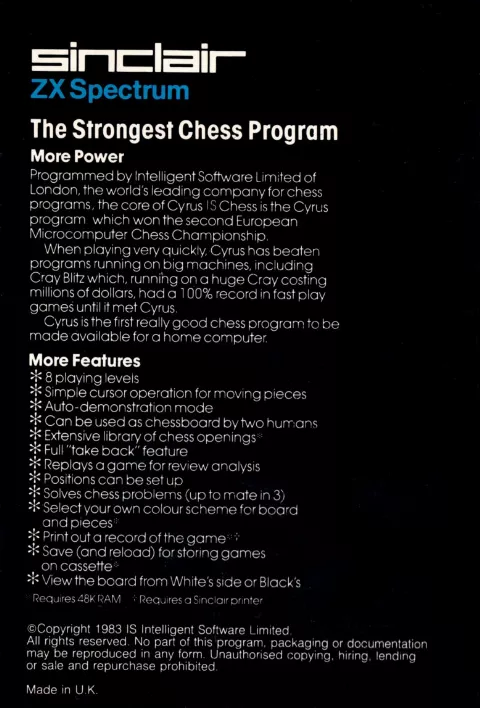 sinclair
ZX Spectrum

The Strongest Chess Program

More Power

Programmed by Intelligent Software Limited of London, the world's leading company for chess programs, the core of Cyrus IS Chess is the Cyrus program which won the second European Microcomputer Chess Championship.

When playing very quickly, Cyrus has beaten programs running on big machines, including Cray Blitz which, running on a huge Cray costing millions of dollars, had a 100% record in fast play games until it met Cyrus.

Cyrus is the first really good chess program to be made available for a home computer.

More Features

* 8 playing levels
* Simple cursor operation for moving pieces
* Auto-demonstration mode
* Can be used as chessboard by two humans
* Extensive library of chess openings*
* Full "take back" feature
* Replays a game for review analysis
* Positions can be set up
* Solves chess problems (up to mate in 3)
* Select your own colour scheme for board and pieces*
* Print out a record of the game**
* Save (and reload) for storing games on cassette*
* View the board from White's side or Black's

*Requires 48K RAM **Requires a Sinclair printer

©Copyright 1983 IS Intelligent Software Limited. All rights reserved. No part of this program, packaging or documentation may be reproduced in any form. Unauthorised copying, hiring, lending or sale and repurchase prohibited.

Made in U.K.